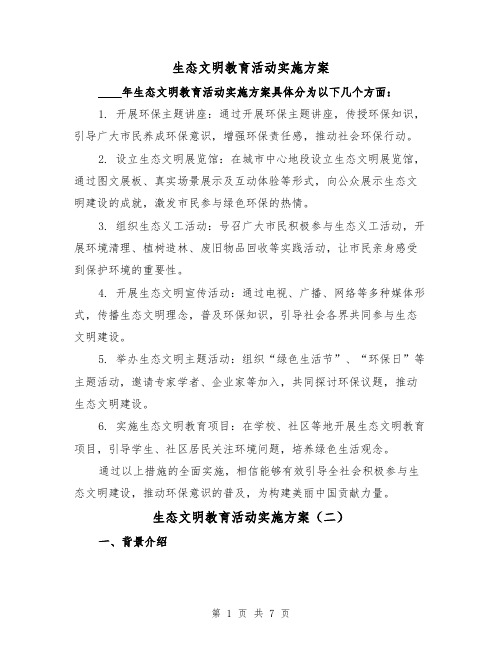 生态文明教育活动实施方案

____年生态文明教育活动实施方案具体分为以下几个方面：

1. 开展环保主题讲座：通过开展环保主题讲座，传授环保知识，引导广大市民养成环保意识，增强环保责任感，推动社会环保行动。

2. 设立生态文明展览馆：在城市中心地段设立生态文明展览馆，通过图文展板、真实场景展示及互动体验等形式，向公众展示生态文明建设的成就，激发市民参与绿色环保的热情。

3. 组织生态义工活动：号召广大市民积极参与生态义工活动，开展环境清理、植树造林、废旧物品回收等实践活动，让市民亲身感受到保护环境的重要性。

4. 开展生态文明宣传活动：通过电视、广播、网络等多种媒体形式，传播生态文明理念，普及环保知识，引导社会各界共同参与生态文明建设。

5. 举办生态文明主题活动：组织“绿色生活节”、“环保日”等主题活动，邀请专家学者、企业家等加入，共同探讨环保议题，推动生态文明建设。

6. 实施生态文明教育项目：在学校、社区等地开展生态文明教育项目，引导学生、社区居民关注环境问题，培养绿色生活观念。

通过以上措施的全面实施，相信能够有效引导全社会积极参与生态文明建设，推动环保意识的普及，为构建美丽中国贡献力量。

生态文明教育活动实施方案（二）

一、背景介绍

第 1 页 共 7 页